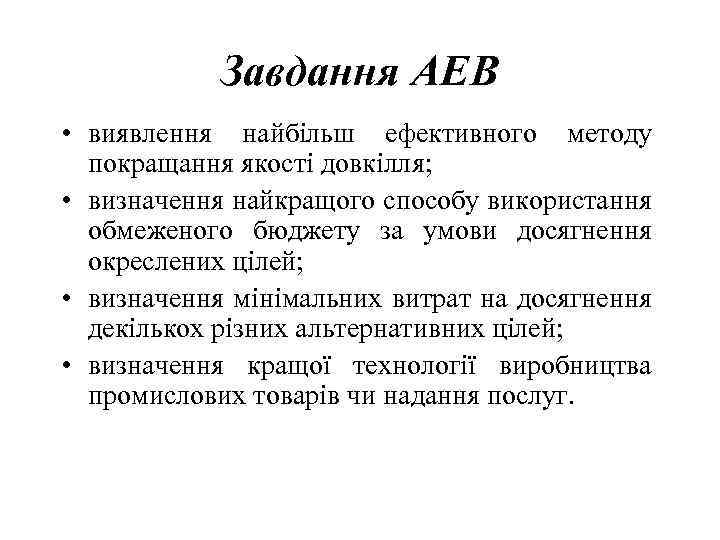 Завдання АЕВ

• виявлення найбільш ефективного методу покращання якості довкілля;
• визначення найкращого способу використання обмеженого бюджету за умови досягнення окреслених цілей;
• визначення мінімальних витрат на досягнення декількох різних альтернативних цілей;
• визначення кращої технології виробництва промислових товарів чи надання послуг.